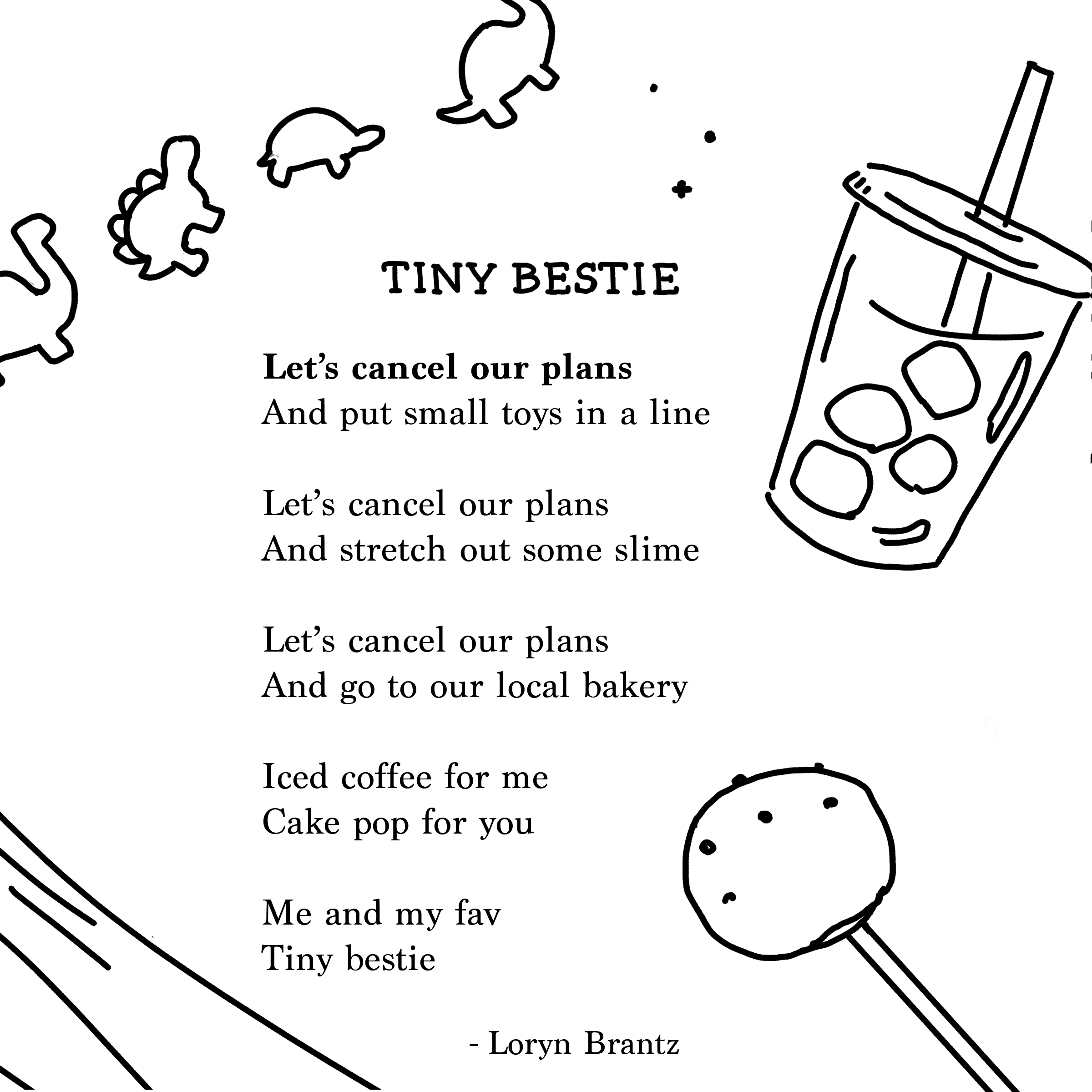 TINY BESTIE

Let's cancel our plans
And put small toys in a line

Let's cancel our plans
And stretch out some slime

Let's cancel our plans
And go to our local bakery

Iced coffee for me
Cake pop for you

Me and my fav
Tiny bestie

- Loryn Brantz